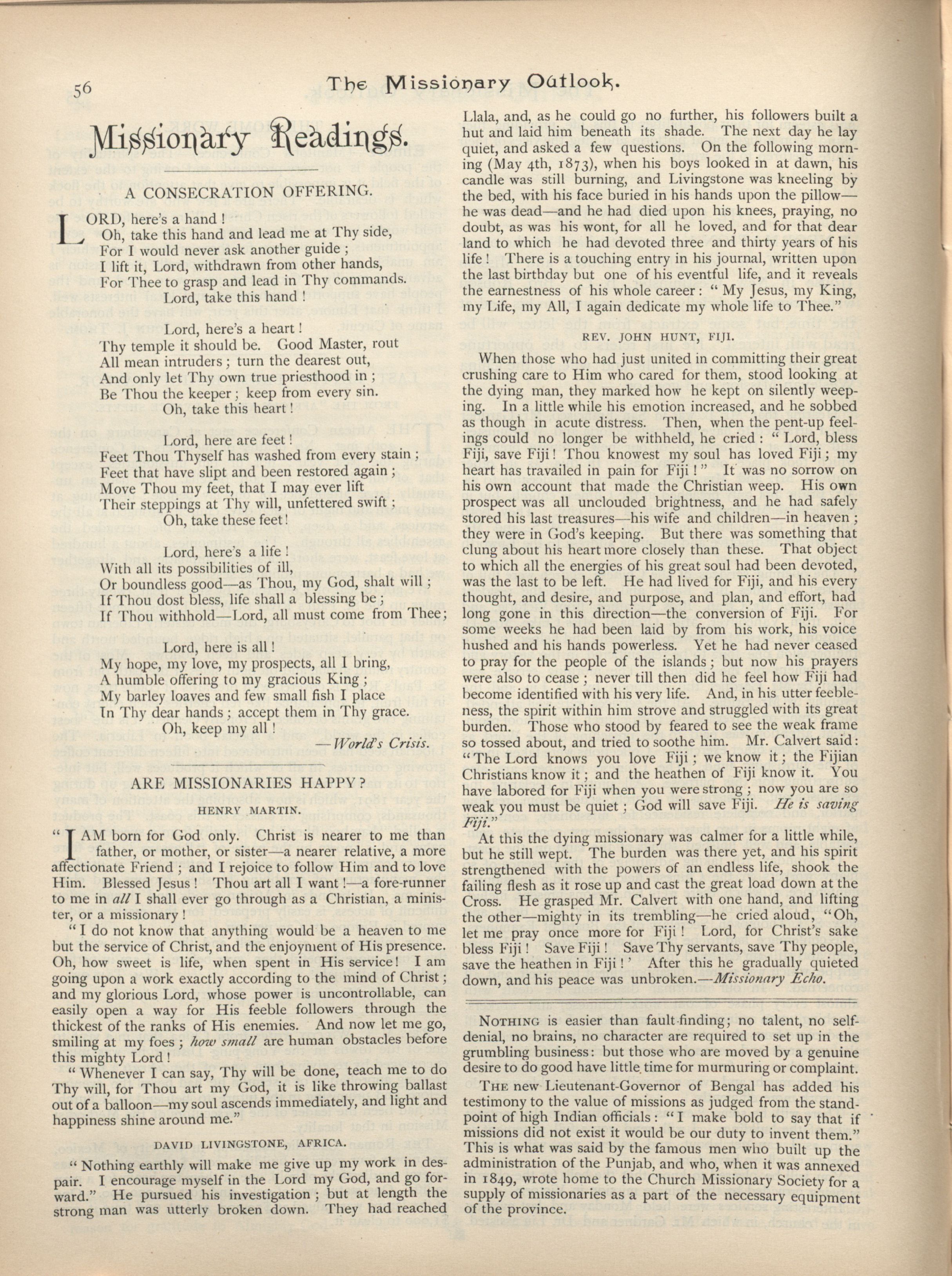 56 The Missionary Outlook.

Missionary Readings.

A CONSECRATION OFFERING.

LORD, here's a hand!
Oh, take this hand and lead me at Thy side,
For I would never ask another guide;
I lift it, Lord, withdrawn from other hands,
For Thee to grasp and lead in Thy commands.
Lord, take this hand!

Lord, here's a heart!
Thy temple it should be. Good Master, rout
All mean intruders; turn the dearest out,
And only let Thy own true priesthood in;
Be Thou the keeper; keep from every sin.
Oh, take this heart!

Lord, here are feet!
Feet Thou Thyself has washed from every stain;
Feet that have slipt and been restored again;
Move Thou my feet, that I may ever lift
Their steppings at Thy will, unfettered swift;
Oh, take these feet!

Lord, here's a life!
With all its possibilities of ill,
Or boundless good—as Thou, my God, shalt will;
If Thou dost bless, life shall a blessing be;
If Thou withhold—Lord, all must come from Thee;

Lord, here is all!
My hope, my love, my prospects, all I bring,
A humble offering to my gracious King;
My barley loaves and few small fish I place
In Thy dear hands; accept them in Thy grace.
Oh, keep my all!

—World's Crisis.

ARE MISSIONARIES HAPPY?

HENRY MARTIN.

"I AM born for God only. Christ is nearer to me than father, or mother, or sister—a nearer relative, a more affectionate Friend; and I rejoice to follow Him and to love Him. Blessed Jesus! Thou art all I want!—a fore-runner to me in all I shall ever go through as a Christian, a minister, or a missionary!

"I do not know that anything would be a heaven to me but the service of Christ, and the enjoyment of His presence. Oh, how sweet is life, when spent in His service! I am going upon a work exactly according to the mind of Christ; and my glorious Lord, whose power is uncontrollable, can easily open a way for His feeble followers through the thickest of the ranks of His enemies. And now let me go, smiling at my foes; how small are human obstacles before this mighty Lord!

"Whenever I can say, Thy will be done, teach me to do Thy will, for Thou art my God, it is like throwing ballast out of a balloon—my soul ascends immediately, and light and happiness shine around me."

DAVID LIVINGSTONE, AFRICA.

"Nothing earthly will make me give up my work in despair. I encourage myself in the Lord my God, and go forward." He pursued his investigation; but at length the strong man was utterly broken down. They had reached Llala, and, as he could go no further, his followers built a hut and laid him beneath its shade. The next day he lay quiet, and asked a few questions. On the following morning (May 4th, 1873), when his boys looked in at dawn, his candle was still burning, and Livingstone was kneeling by the bed, with his face buried in his hands upon the pillow—he was dead—and he had died upon his knees, praying, no doubt, as was his wont, for all he loved, and for that dear land to which he had devoted three and thirty years of his life! There is a touching entry in his journal, written upon the last birthday but one of his eventful life, and it reveals the earnestness of his whole career: "My Jesus, my King, my Life, my All, I again dedicate my whole life to Thee."

REV. JOHN HUNT, FIJI.

When those who had just united in committing their great crushing care to Him who cared for them, stood looking at the dying man, they marked how he kept on silently weeping. In a little while his emotion increased, and he sobbed as though in acute distress. Then, when the pent-up feelings could no longer be withheld, he cried: "Lord, bless Fiji, save Fiji! Thou knowest my soul has loved Fiji; my heart has travailed in pain for Fiji!" It was no sorrow on his own account that made the Christian weep. His own prospect was all unclouded brightness, and he had safely stored his last treasures—his wife and children—in heaven; they were in God's keeping. But there was something that clung about his heart more closely than these. That object to which all the energies of his great soul had been devoted, was the last to be left. He had lived for Fiji, and his every thought, and desire, and purpose, and plan, and effort, had long gone in this direction—the conversion of Fiji. For some weeks he had been laid by from his work, his voice hushed and his hands powerless. Yet he had never ceased to pray for the people of the islands; but now his prayers were also to cease; never till then did he feel how Fiji had become identified with his very life. And, in his utter feebleness, the spirit within him strove and struggled with its great burden. Those who stood by feared to see the weak frame so tossed about, and tried to soothe him. Mr. Calvert said: "The Lord knows you love Fiji; we know it; the Fijian Christians know it; and the heathen of Fiji know it. You have labored for Fiji when you were strong; now you are so weak you must be quiet; God will save Fiji. He is saving Fiji."

At this the dying missionary was calmer for a little while, but he still wept. The burden was there yet, and his spirit strengthened with the powers of an endless life, shook the failing flesh as it rose up and cast the great load down at the Cross. He grasped Mr. Calvert with one hand, and lifting the other—mighty in its trembling—he cried aloud, "Oh, let me pray once more for Fiji! Lord, for Christ's sake bless Fiji! Save Fiji! Save Thy servants, save Thy people, save the heathen in Fiji!' After this he gradually quieted down, and his peace was unbroken.—Missionary Echo.

NOTHING is easier than fault-finding; no talent, no self-denial, no brains, no character are required to set up in the grumbling business: but those who are moved by a genuine desire to do good have little time for murmuring or complaint.

THE new Lieutenant-Governor of Bengal has added his testimony to the value of missions as judged from the standpoint of high Indian officials: "I make bold to say that if missions did not exist it would be our duty to invent them." This is what was said by the famous men who built up the administration of the Punjab, and who, when it was annexed in 1849, wrote home to the Church Missionary Society for a supply of missionaries as a part of the necessary equipment of the province.